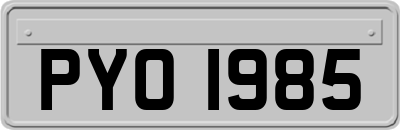 PYO 1985